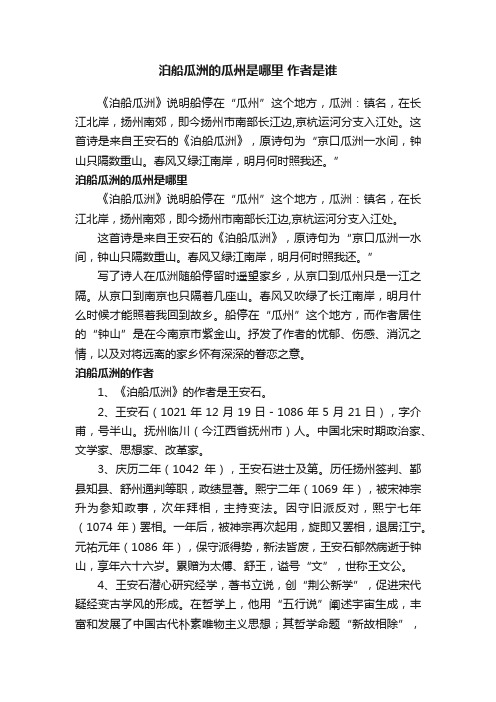 泊船瓜洲的瓜州是哪里 作者是谁

《泊船瓜洲》说明船停在“瓜州”这个地方，瓜洲：镇名，在长江北岸，扬州南郊，即今扬州市南部长江边,京杭运河分支入江处。这首诗是来自王安石的《泊船瓜洲》，原诗句为“京口瓜洲一水间，钟山只隔数重山。春风又绿江南岸，明月何时照我还。”

泊船瓜洲的瓜州是哪里

《泊船瓜洲》说明船停在“瓜州”这个地方，瓜洲：镇名，在长江北岸，扬州南郊，即今扬州市南部长江边,京杭运河分支入江处。

这首诗是来自王安石的《泊船瓜洲》，原诗句为“京口瓜洲一水间，钟山只隔数重山。春风又绿江南岸，明月何时照我还。”

写了诗人在瓜洲随船停留时遥望家乡，从京口到瓜州只是一江之隔。从京口到南京也只隔着几座山。春风又吹绿了长江南岸，明月什么时候才能照着我回到故乡。船停在“瓜州”这个地方，而作者居住的“钟山”是在今南京市紫金山。抒发了作者的忧郁、伤感、消沉之情，以及对将远离的家乡怀有深深的眷恋之意。

泊船瓜洲的作者

1、《泊船瓜洲》的作者是王安石。

2、王安石（1021 年 12 月 19 日 - 1086 年 5 月 21 日），字介甫，号半山。抚州临川（今江西省抚州市）人。中国北宋时期政治家、文学家、思想家、改革家。

3、庆历二年（1042 年），王安石进士及第。历任扬州签判、鄞县知县、舒州通判等职，政绩显著。熙宁二年（1069 年），被宋神宗升为参知政事，次年拜相，主持变法。因守旧派反对，熙宁七年（1074 年）罢相。一年后，被神宗再次起用，旋即又罢相，退居江宁。元祐元年（1086 年），保守派得势，新法皆废，王安石郁然病逝于钟山，享年六十六岁。累赠为太傅、舒王，谥号“文”，世称王文公。

4、王安石潜心研究经学，著书立说，创“荆公新学”，促进宋代疑经变古学风的形成。在哲学上，他用“五行说”阐述宇宙生成，丰富和发展了中国古代朴素唯物主义思想；其哲学命题“新故相除”，